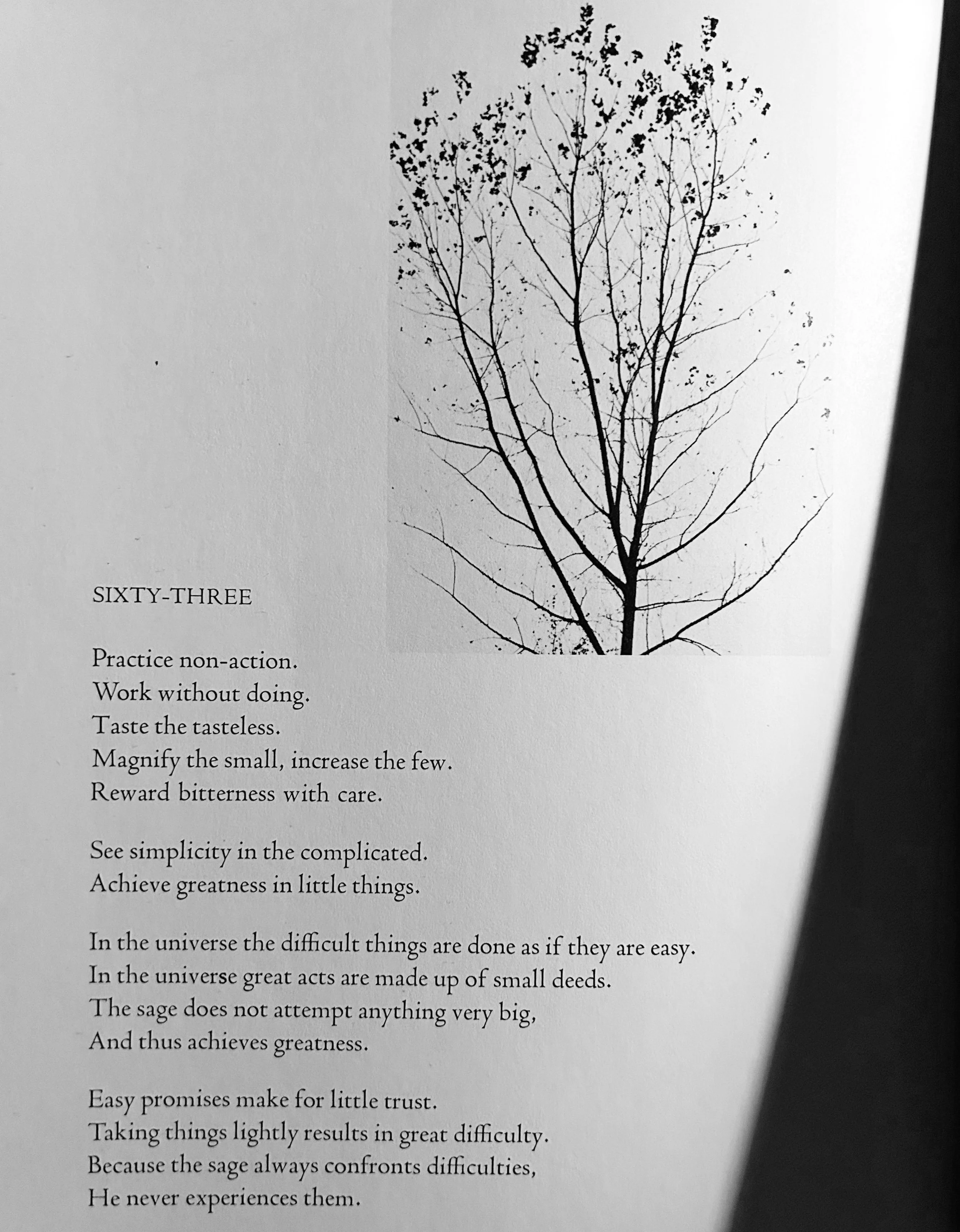 SIXTY-THREE

Practice non-action.
Work without doing.
Taste the tasteless.
Magnify the small, increase the few.
Reward bitterness with care.

See simplicity in the complicated.
Achieve greatness in little things.

In the universe the difficult things are done as if they are easy.
In the universe great acts are made up of small deeds.
The sage does not attempt anything very big,
And thus achieves greatness.

Easy promises make for little trust.
Taking things lightly results in great difficulty.
Because the sage always confronts difficulties,
He never experiences them.